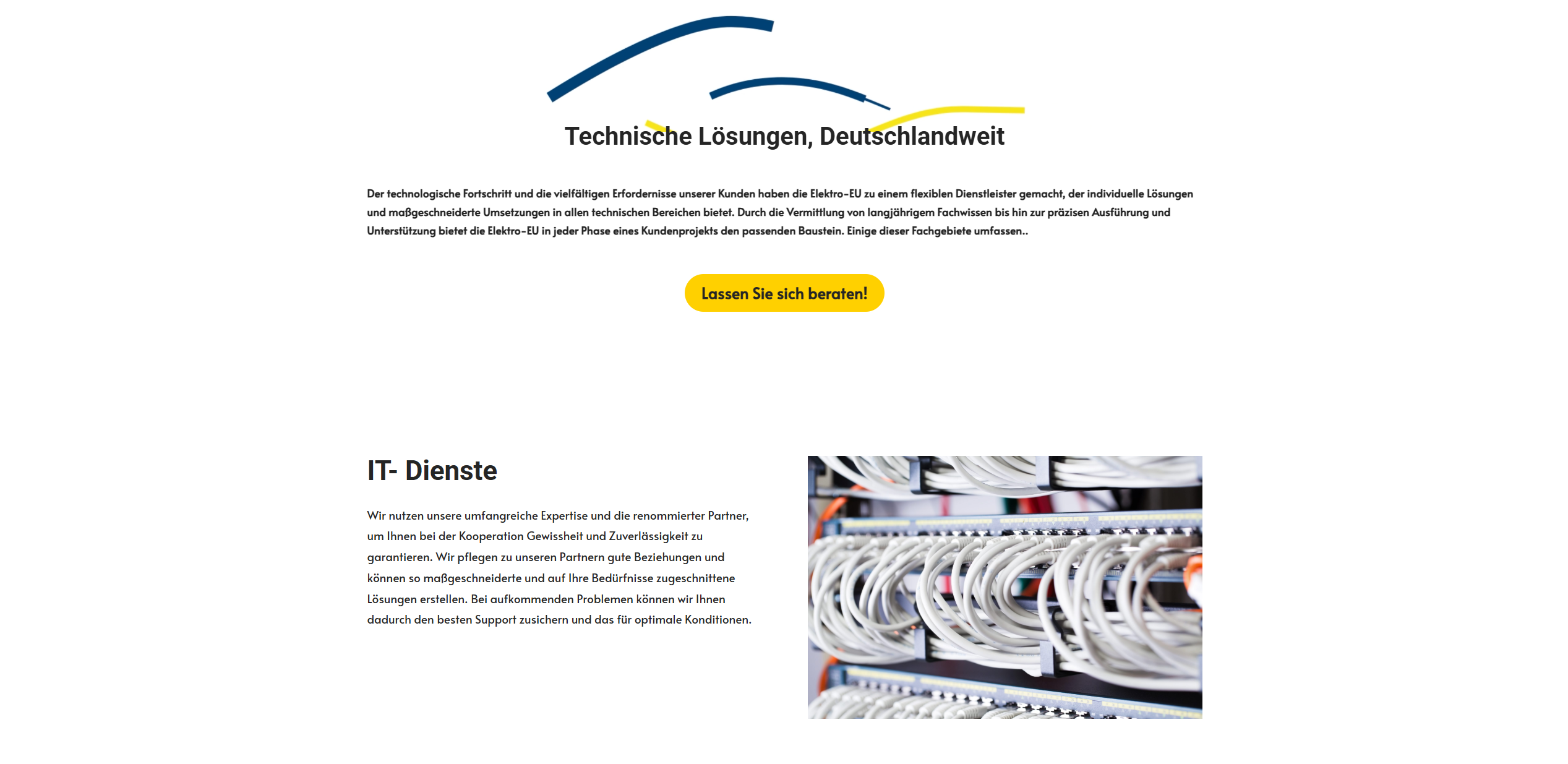 Technische Lösungen, Deutschlandweit

Der technologische Fortschritt und die vielfältigen Erfordernisse unserer Kunden haben die Elektro-EU zu einem flexiblen Dienstleister gemacht, der individuelle Lösungen und maßgeschneiderte Umsetzungen in allen technischen Bereichen bietet. Durch die Vermittlung von langjährigem Fachwissen bis hin zur präzisen Ausführung und Unterstützung bietet die Elektro-EU in jeder Phase eines Kundenprojekts den passenden Baustein. Einige dieser Fachgebiete umfassen..

Lassen Sie sich beraten!

IT- Dienste

Wir nutzen unsere umfangreiche Expertise und die renommierter Partner, um Ihnen bei der Kooperation Gewissheit und Zuverlässigkeit zu garantieren. Wir pflegen zu unseren Partnern gute Beziehungen und können so maßgeschneiderte und auf Ihre Bedürfnisse zugeschnittene Lösungen erstellen. Bei aufkommenden Problemen können wir Ihnen dadurch den besten Support zusichern und das für optimale Konditionen.